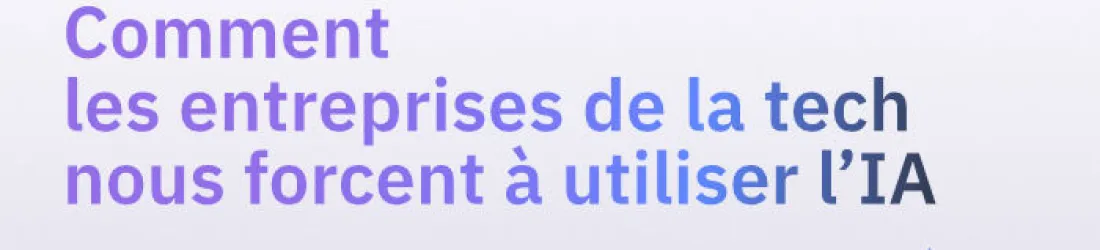 Comment
les entreprises de la tech
nous forcent à utiliser l'IA